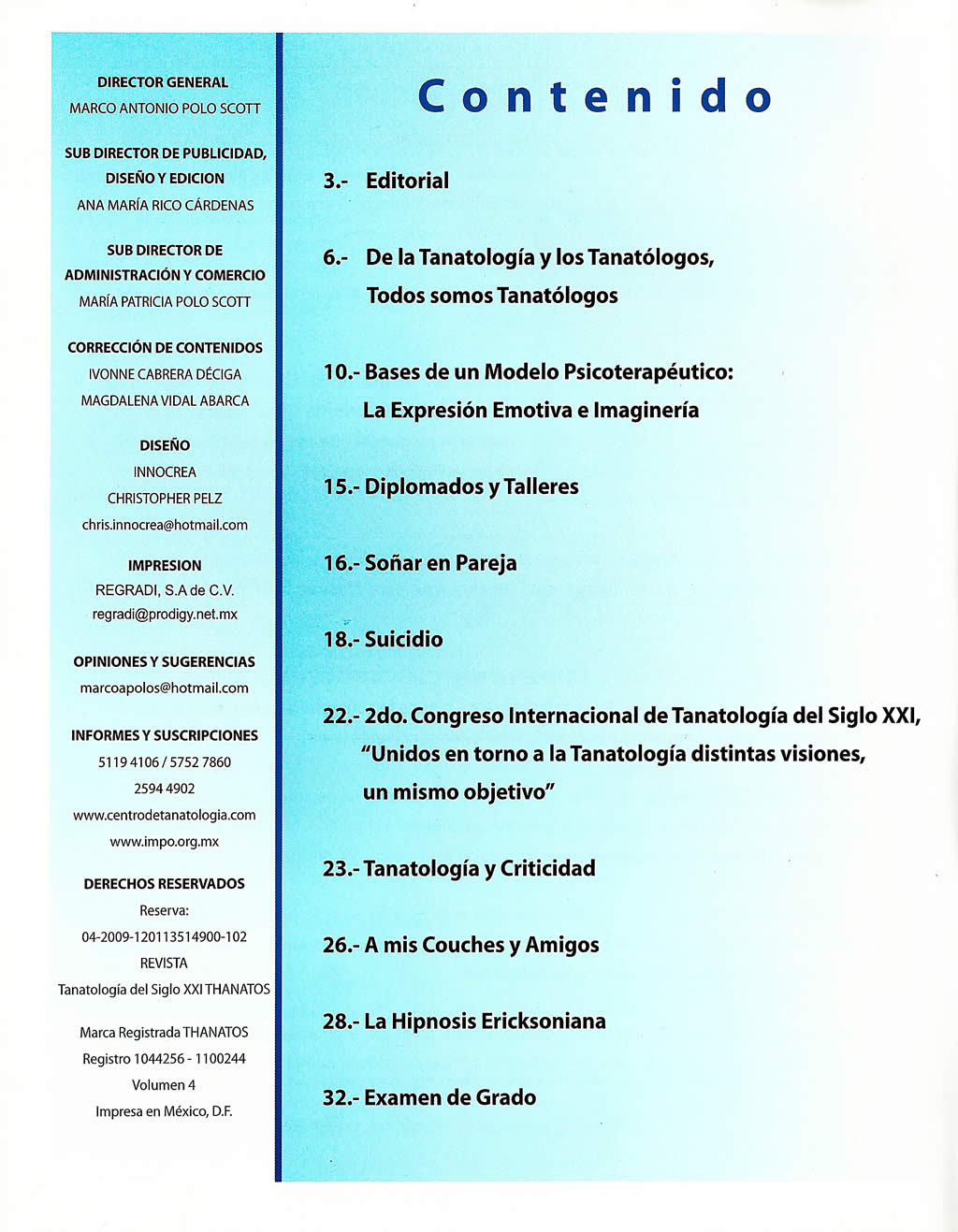 DIRECTOR GENERAL
MARCO ANTONIO POLO SCOTT

SUB DIRECTOR DE PUBLICIDAD, DISEÑO Y EDICION
ANA MARÍA RICO CÁRDENAS

SUB DIRECTOR DE ADMINISTRACIÓN Y COMERCIO
MARÍA PATRICIA POLO SCOTT

CORRECCIÓN DE CONTENIDOS
IVONNE CABRERA DÉCIGA
MAGDALENA VIDAL ABARCA

DISEÑO
INNOCREA
CHRISTOPHER PELZ
chris.innocrea@hotmail.com

IMPRESION
REGRADI, S.A de C.V.
regradi@prodigy.net.mx

OPINIONES Y SUGERENCIAS
marcoapolos@hotmail.com

INFORMES Y SUSCRIPCIONES
5119 4106 / 5752 7860
2594 4902
www.centrodetanatologia.com
www.impo.org.mx

DERECHOS RESERVADOS
Reserva:
04-2009-120113514900-102
REVISTA
Tanatología del Siglo XXI THANATOS

Marca Registrada THANATOS
Registro 1044256 - 1100244
Volumen 4
Impresa en México, D.F.

Contenido

3.- Editorial

6.- De la Tanatología y los Tanatólogos, Todos somos Tanatólogos

10.- Bases de un Modelo Psicoterapéutico: La Expresión Emotiva e Imaginería

15.- Diplomados y Talleres

16.- Soñar en Pareja

18.- Suicidio

22.- 2do. Congreso Internacional de Tanatología del Siglo XXI, "Unidos en torno a la Tanatología distintas visiones, un mismo objetivo"

23.- Tanatología y Criticidad

26.- A mis Couches y Amigos

28.- La Hipnosis Ericksoniana

32.- Examen de Grado